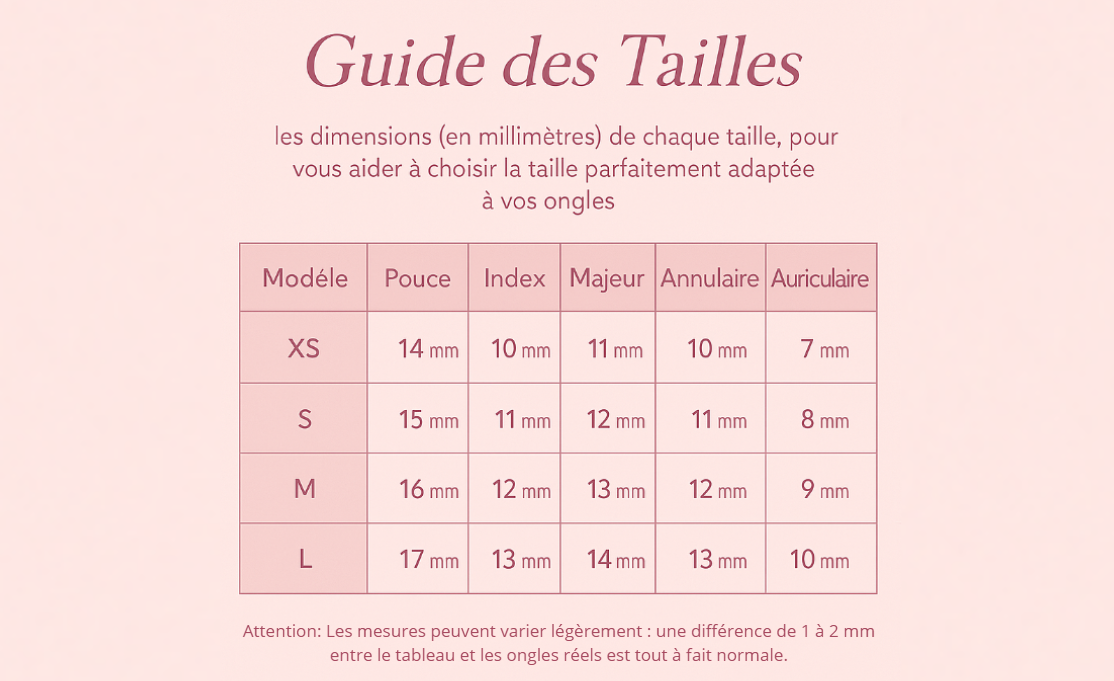 Guide des Tailles

les dimensions (en millimètres) de chaque taille, pour vous aider à choisir la taille parfaitement adaptée à vos ongles

| Modéle | Pouce | Index | Majeur | Annulaire | Auriculaire |
|---|---|---|---|---|---|
| XS | 14 mm | 10 mm | 11 mm | 10 mm | 7 mm |
| S | 15 mm | 11 mm | 12 mm | 11 mm | 8 mm |
| M | 16 mm | 12 mm | 13 mm | 12 mm | 9 mm |
| L | 17 mm | 13 mm | 14 mm | 13 mm | 10 mm |

Attention: Les mesures peuvent varier légèrement : une différence de 1 à 2 mm entre le tableau et les ongles réels est tout à fait normale.